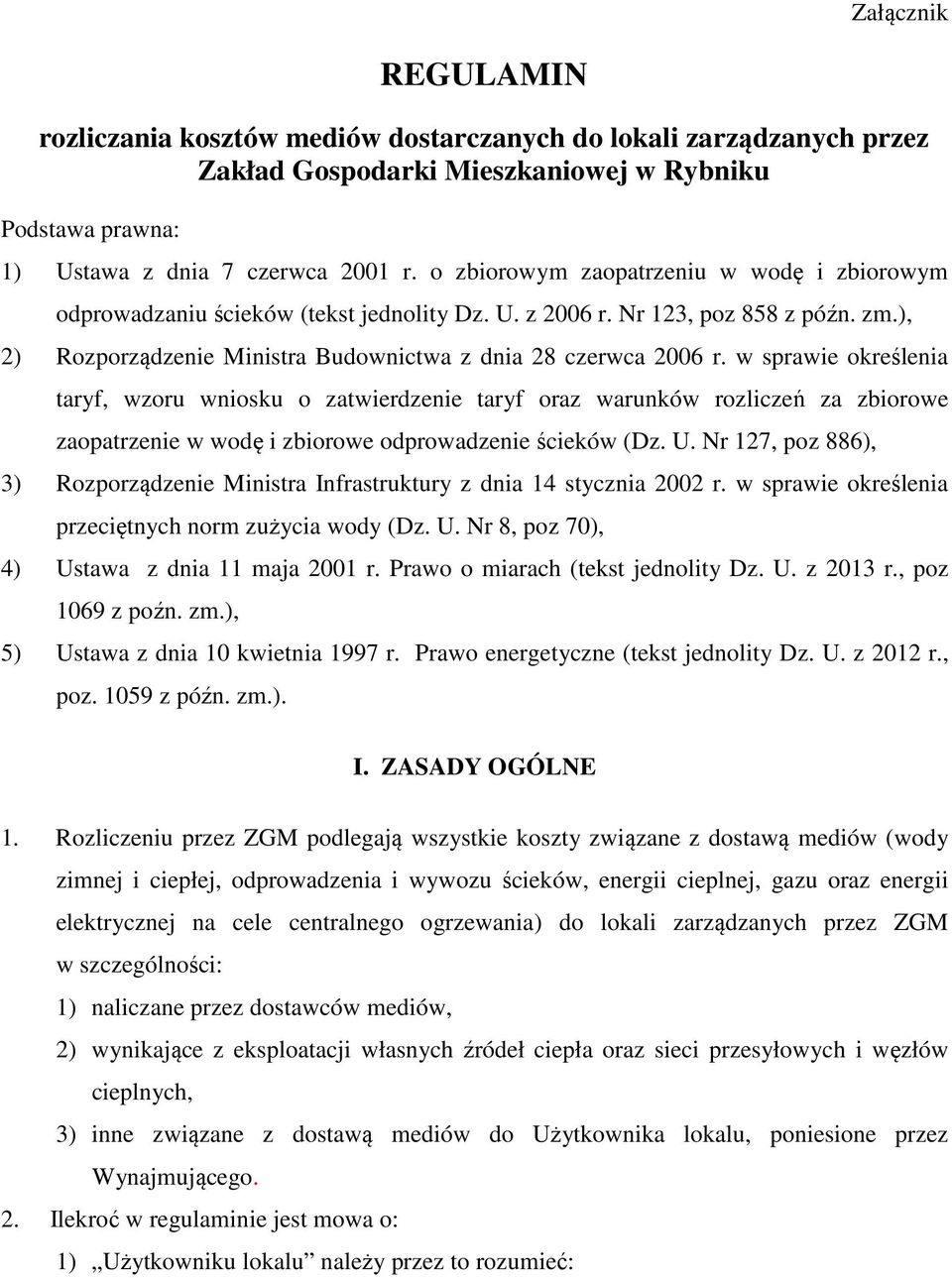 Załącznik

REGULAMIN

rozliczania kosztów mediów dostarczanych do lokali zarządzanych przez Zakład Gospodarki Mieszkaniowej w Rybniku

Podstawa prawna:

1) Ustawa z dnia 7 czerwca 2001 r. o zbiorowym zaopatrzeniu w wodę i zbiorowym odprowadzaniu ścieków (tekst jednolity Dz. U. z 2006 r. Nr 123, poz 858 z późn. zm.),

2) Rozporządzenie Ministra Budownictwa z dnia 28 czerwca 2006 r. w sprawie określenia taryf, wzoru wniosku o zatwierdzenie taryf oraz warunków rozliczeń za zbiorowe zaopatrzenie w wodę i zbiorowe odprowadzenie ścieków (Dz. U. Nr 127, poz 886),

3) Rozporządzenie Ministra Infrastruktury z dnia 14 stycznia 2002 r. w sprawie określenia przeciętnych norm zużycia wody (Dz. U. Nr 8, poz 70),

4) Ustawa z dnia 11 maja 2001 r. Prawo o miarach (tekst jednolity Dz. U. z 2013 r., poz 1069 z poźn. zm.),

5) Ustawa z dnia 10 kwietnia 1997 r. Prawo energetyczne (tekst jednolity Dz. U. z 2012 r., poz. 1059 z późn. zm.).

I. ZASADY OGÓLNE

1. Rozliczeniu przez ZGM podlegają wszystkie koszty związane z dostawą mediów (wody zimnej i ciepłej, odprowadzenia i wywozu ścieków, energii cieplnej, gazu oraz energii elektrycznej na cele centralnego ogrzewania) do lokali zarządzanych przez ZGM w szczególności:

1) naliczane przez dostawców mediów,

2) wynikające z eksploatacji własnych źródeł ciepła oraz sieci przesyłowych i węzłów cieplnych,

3) inne związane z dostawą mediów do Użytkownika lokalu, poniesione przez Wynajmującego.

2. Ilekroć w regulaminie jest mowa o:

1) „Użytkowniku lokalu” należy przez to rozumieć: